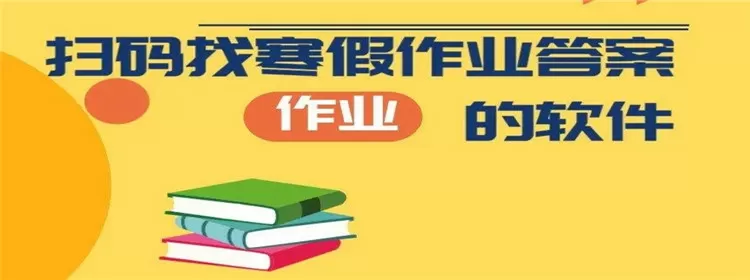 扫码找寒假作业答案

作业 的软件